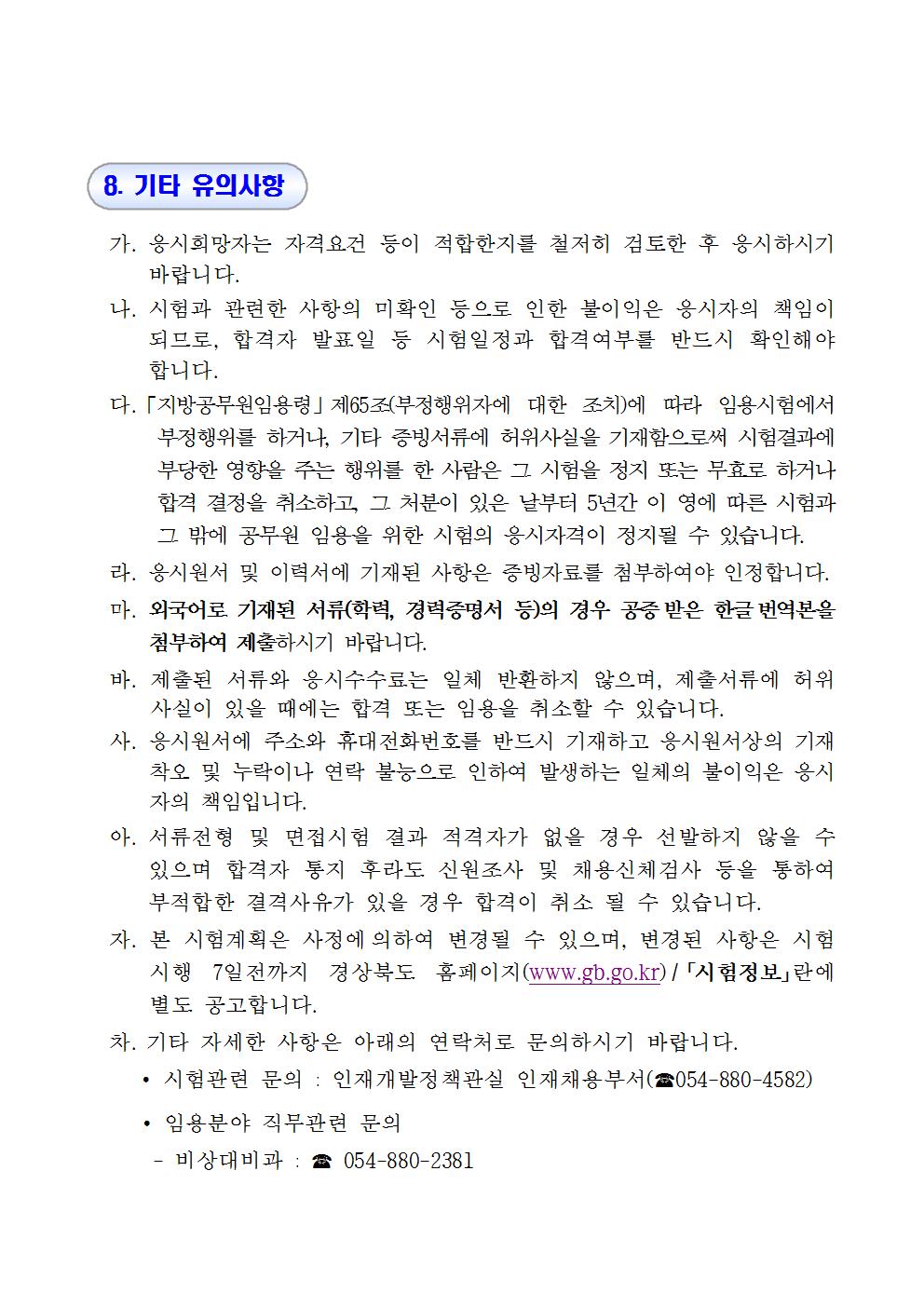 8. 기타 유의사항

가. 응시희망자는 자격요건 등이 적합한지를 철저히 검토한 후 응시하시기 바랍니다.

나. 시험과 관련한 사항의 미확인 등으로 인한 불이익은 응시자의 책임이 되므로, 합격자 발표일 등 시험일정과 합격여부를 반드시 확인해야 합니다.

다. 「지방공무원임용령」 제65조(부정행위자에 대한 조치)에 따라 임용시험에서 부정행위를 하거나, 기타 증빙서류에 허위사실을 기재함으로써 시험결과에 부당한 영향을 주는 행위를 한 사람은 그 시험을 정지 또는 무효로 하거나 합격 결정을 취소하고, 그 처분이 있은 날부터 5년간 이 영에 따른 시험과 그 밖에 공무원 임용을 위한 시험의 응시자격이 정지될 수 있습니다.

라. 응시원서 및 이력서에 기재된 사항은 증빙자료를 첨부하여야 인정합니다.

마. 외국어로 기재된 서류(학력, 경력증명서 등)의 경우 공증 받은 한글 번역본을 첨부하여 제출하시기 바랍니다.

바. 제출된 서류와 응시수수료는 일체 반환하지 않으며, 제출서류에 허위 사실이 있을 때에는 합격 또는 임용을 취소할 수 있습니다.

사. 응시원서에 주소와 휴대전화번호를 반드시 기재하고 응시원서상의 기재 착오 및 누락이나 연락 불능으로 인하여 발생하는 일체의 불이익은 응시자의 책임입니다.

아. 서류전형 및 면접시험 결과 적격자가 없을 경우 선발하지 않을 수 있으며 합격자 통지 후라도 신원조사 및 채용신체검사 등을 통하여 부적합한 결격사유가 있을 경우 합격이 취소 될 수 있습니다.

자. 본 시험계획은 사정에 의하여 변경될 수 있으며, 변경된 사항은 시험 시행 7일전까지 경상북도 홈페이지(www.gb.go.kr) / 「시험정보」란에 별도 공고합니다.

차. 기타 자세한 사항은 아래의 연락처로 문의하시기 바랍니다.

• 시험관련 문의 : 인재개발정책관실 인재채용부서(☎054-880-4582)

• 임용분야 직무관련 문의
- 비상대비과 : ☎ 054-880-2381